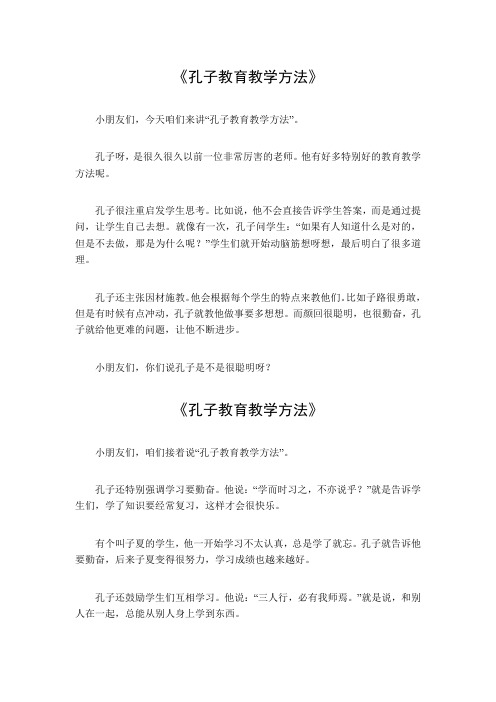 《孔子教育教学方法》

小朋友们，今天咱们来讲“孔子教育教学方法”。

孔子呀，是很久很久以前一位非常厉害的老师。他有好多特别好的教育教学方法呢。

孔子很注重启发学生思考。比如说，他不会直接告诉学生答案，而是通过提问，让学生自己去想。就像有一次，孔子问学生：“如果有人知道什么是对的，但是不去做，那是为什么呢？”学生们就开始动脑筋想呀想，最后明白了很多道理。

孔子还主张因材施教。他会根据每个学生的特点来教他们。比如子路很勇敢，但是有时候有点冲动，孔子就教他做事要多想想。而颜回很聪明，也很勤奋，孔子就给他更难的问题，让他不断进步。

小朋友们，你们说孔子是不是很聪明呀？

《孔子教育教学方法》

小朋友们，咱们接着说“孔子教育教学方法”。

孔子还特别强调学习要勤奋。他说：“学而时习之，不亦说乎？”就是告诉学生们，学了知识要经常复习，这样才会很快乐。

有个叫子夏的学生，他一开始学习不太认真，总是学了就忘。孔子就告诉他要勤奋，后来子夏变得很努力，学习成绩也越来越好。

孔子还鼓励学生们互相学习。他说：“三人行，必有我师焉。”就是说，和别人在一起，总能从别人身上学到东西。